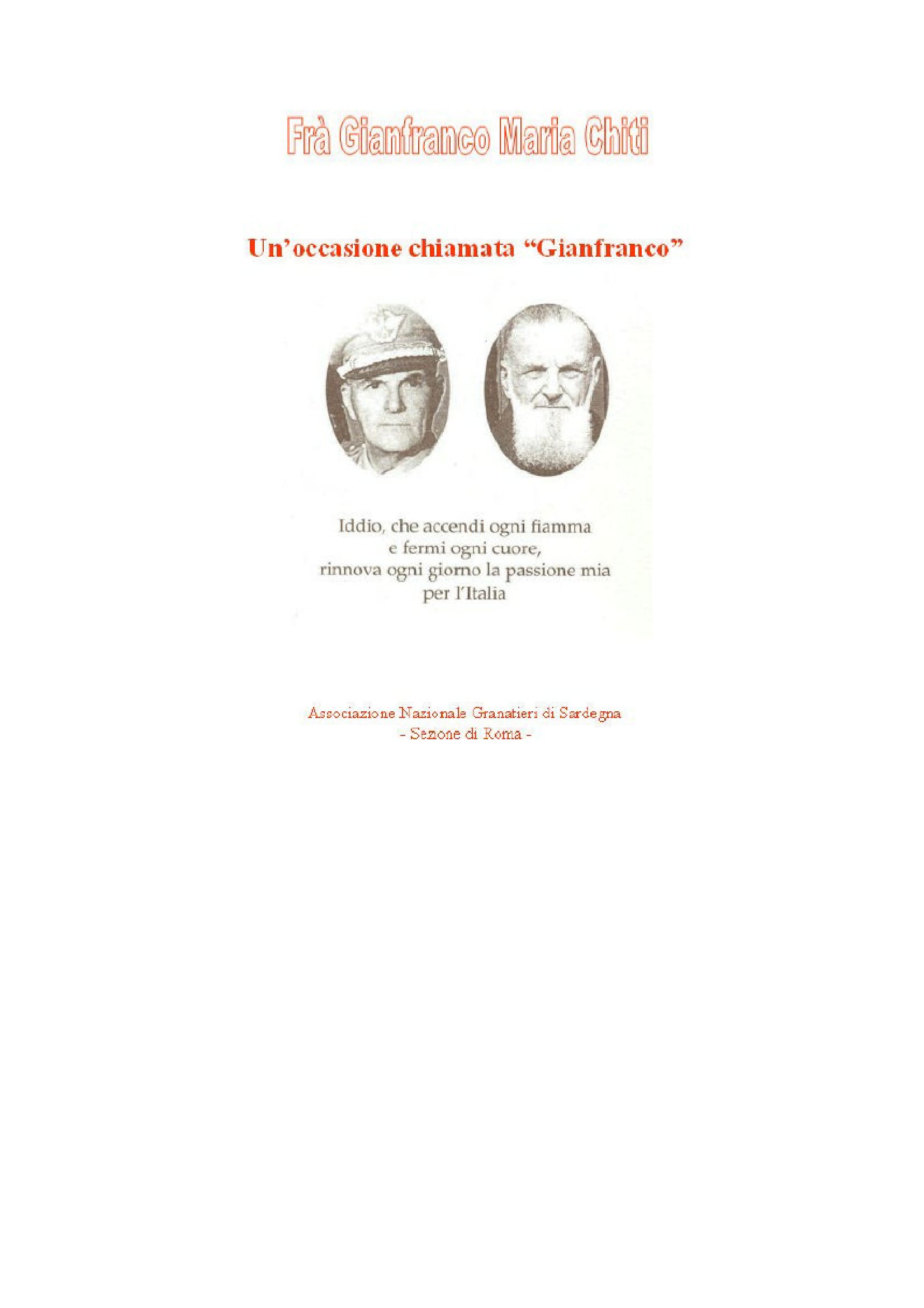 Frà Gianfranco Maria Chiti

Un'occasione chiamata "Gianfranco"

Iddio, che accendi ogni fiamma
e fermi ogni cuore,
rinnova ogni giorno la passione mia
per l'Italia

Associazione Nazionale Granatieri di Sardegna
- Sezione di Roma -